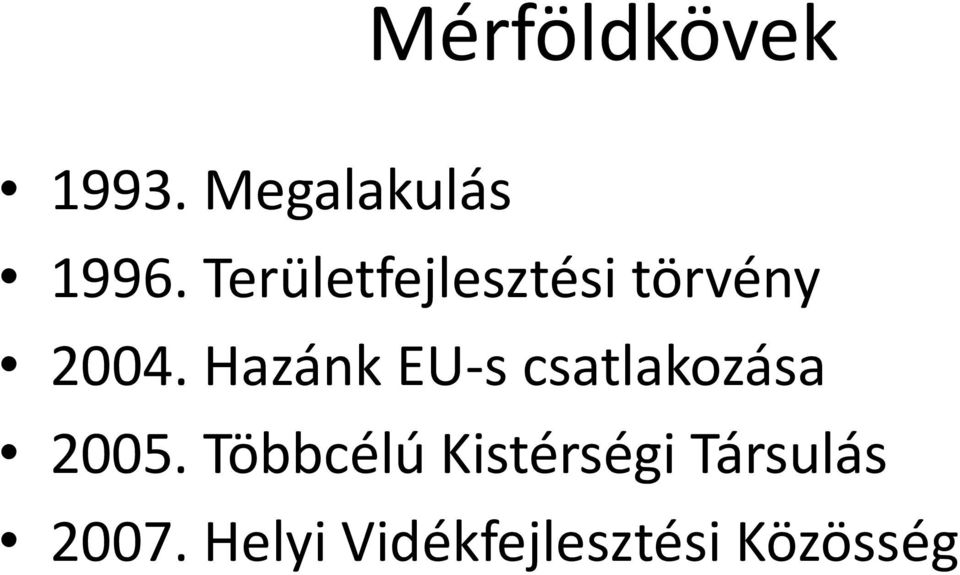 Mérföldkövek

• 1993. Megalakulás
• 1996. Területfejlesztési törvény
• 2004. Hazánk EU-s csatlakozása
• 2005. Többcélú Kistérségi Társulás
• 2007. Helyi Vidékfejlesztési Közösség